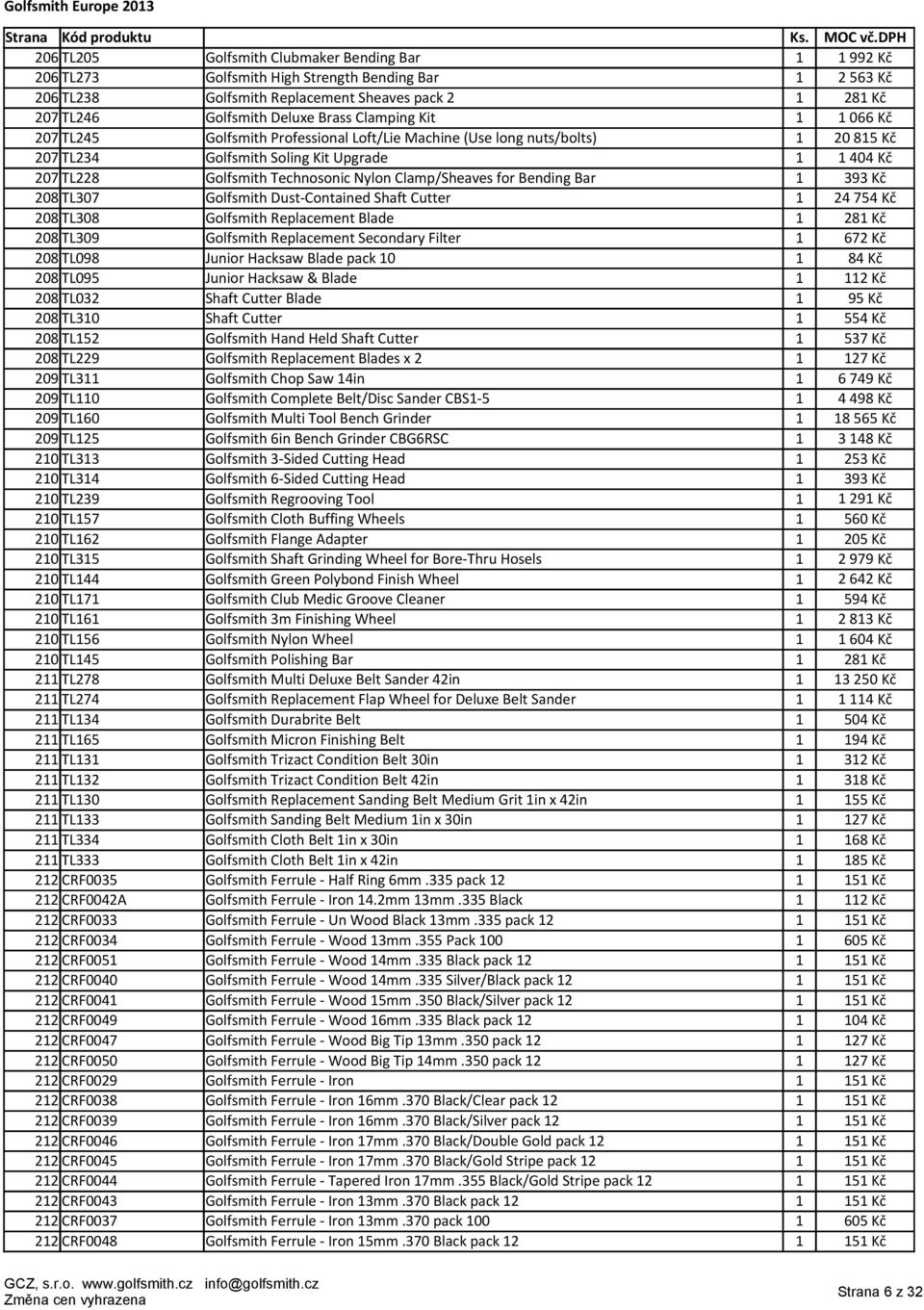 Golfsmith Europe 2013

| Strana | Kód produktu | | Ks. | MOC vč.DPH |
|---|---|---|---|---|
| 206 | TL205 | Golfsmith Clubmaker Bending Bar | 1 | 1 992 Kč |
| 206 | TL273 | Golfsmith High Strength Bending Bar | 1 | 2 563 Kč |
| 206 | TL238 | Golfsmith Replacement Sheaves pack 2 | 1 | 281 Kč |
| 207 | TL246 | Golfsmith Deluxe Brass Clamping Kit | 1 | 1 066 Kč |
| 207 | TL245 | Golfsmith Professional Loft/Lie Machine (Use long nuts/bolts) | 1 | 20 815 Kč |
| 207 | TL234 | Golfsmith Soling Kit Upgrade | 1 | 1 404 Kč |
| 207 | TL228 | Golfsmith Technosonic Nylon Clamp/Sheaves for Bending Bar | 1 | 393 Kč |
| 208 | TL307 | Golfsmith Dust-Contained Shaft Cutter | 1 | 24 754 Kč |
| 208 | TL308 | Golfsmith Replacement Blade | 1 | 281 Kč |
| 208 | TL309 | Golfsmith Replacement Secondary Filter | 1 | 672 Kč |
| 208 | TL098 | Junior Hacksaw Blade pack 10 | 1 | 84 Kč |
| 208 | TL095 | Junior Hacksaw & Blade | 1 | 112 Kč |
| 208 | TL032 | Shaft Cutter Blade | 1 | 95 Kč |
| 208 | TL310 | Shaft Cutter | 1 | 554 Kč |
| 208 | TL152 | Golfsmith Hand Held Shaft Cutter | 1 | 537 Kč |
| 208 | TL229 | Golfsmith Replacement Blades x 2 | 1 | 127 Kč |
| 209 | TL311 | Golfsmith Chop Saw 14in | 1 | 6 749 Kč |
| 209 | TL110 | Golfsmith Complete Belt/Disc Sander CBS1-5 | 1 | 4 498 Kč |
| 209 | TL160 | Golfsmith Multi Tool Bench Grinder | 1 | 18 565 Kč |
| 209 | TL125 | Golfsmith 6in Bench Grinder CBG6RSC | 1 | 3 148 Kč |
| 210 | TL313 | Golfsmith 3-Sided Cutting Head | 1 | 253 Kč |
| 210 | TL314 | Golfsmith 6-Sided Cutting Head | 1 | 393 Kč |
| 210 | TL239 | Golfsmith Regrooving Tool | 1 | 1 291 Kč |
| 210 | TL157 | Golfsmith Cloth Buffing Wheels | 1 | 560 Kč |
| 210 | TL162 | Golfsmith Flange Adapter | 1 | 205 Kč |
| 210 | TL315 | Golfsmith Shaft Grinding Wheel for Bore-Thru Hosels | 1 | 2 979 Kč |
| 210 | TL144 | Golfsmith Green Polybond Finish Wheel | 1 | 2 642 Kč |
| 210 | TL171 | Golfsmith Club Medic Groove Cleaner | 1 | 594 Kč |
| 210 | TL161 | Golfsmith 3m Finishing Wheel | 1 | 2 813 Kč |
| 210 | TL156 | Golfsmith Nylon Wheel | 1 | 1 604 Kč |
| 210 | TL145 | Golfsmith Polishing Bar | 1 | 281 Kč |
| 211 | TL278 | Golfsmith Multi Deluxe Belt Sander 42in | 1 | 13 250 Kč |
| 211 | TL274 | Golfsmith Replacement Flap Wheel for Deluxe Belt Sander | 1 | 1 114 Kč |
| 211 | TL134 | Golfsmith Durabrite Belt | 1 | 504 Kč |
| 211 | TL165 | Golfsmith Micron Finishing Belt | 1 | 194 Kč |
| 211 | TL131 | Golfsmith Trizact Condition Belt 30in | 1 | 312 Kč |
| 211 | TL132 | Golfsmith Trizact Condition Belt 42in | 1 | 318 Kč |
| 211 | TL130 | Golfsmith Replacement Sanding Belt Medium Grit 1in x 42in | 1 | 155 Kč |
| 211 | TL133 | Golfsmith Sanding Belt Medium 1in x 30in | 1 | 127 Kč |
| 211 | TL334 | Golfsmith Cloth Belt 1in x 30in | 1 | 168 Kč |
| 211 | TL333 | Golfsmith Cloth Belt 1in x 42in | 1 | 185 Kč |
| 212 | CRF0035 | Golfsmith Ferrule - Half Ring 6mm .335 pack 12 | 1 | 151 Kč |
| 212 | CRF0042A | Golfsmith Ferrule - Iron 14.2mm 13mm .335 Black | 1 | 112 Kč |
| 212 | CRF0033 | Golfsmith Ferrule - Un Wood Black 13mm .335 pack 12 | 1 | 151 Kč |
| 212 | CRF0034 | Golfsmith Ferrule - Wood 13mm .355 Pack 100 | 1 | 605 Kč |
| 212 | CRF0051 | Golfsmith Ferrule - Wood 14mm .335 Black pack 12 | 1 | 151 Kč |
| 212 | CRF0040 | Golfsmith Ferrule - Wood 14mm .335 Silver/Black pack 12 | 1 | 151 Kč |
| 212 | CRF0041 | Golfsmith Ferrule - Wood 15mm .350 Black/Silver pack 12 | 1 | 151 Kč |
| 212 | CRF0049 | Golfsmith Ferrule - Wood 16mm .335 Black pack 12 | 1 | 104 Kč |
| 212 | CRF0047 | Golfsmith Ferrule - Wood Big Tip 13mm .350 pack 12 | 1 | 127 Kč |
| 212 | CRF0050 | Golfsmith Ferrule - Wood Big Tip 14mm .350 pack 12 | 1 | 127 Kč |
| 212 | CRF0029 | Golfsmith Ferrule - Iron | 1 | 151 Kč |
| 212 | CRF0038 | Golfsmith Ferrule - Iron 16mm .370 Black/Clear pack 12 | 1 | 151 Kč |
| 212 | CRF0039 | Golfsmith Ferrule - Iron 16mm .370 Black/Silver pack 12 | 1 | 151 Kč |
| 212 | CRF0046 | Golfsmith Ferrule - Iron 17mm .370 Black/Double Gold pack 12 | 1 | 151 Kč |
| 212 | CRF0045 | Golfsmith Ferrule - Iron 17mm .370 Black/Gold Stripe pack 12 | 1 | 151 Kč |
| 212 | CRF0044 | Golfsmith Ferrule - Tapered Iron 17mm .355 Black/Gold Stripe pack 12 | 1 | 151 Kč |
| 212 | CRF0043 | Golfsmith Ferrule - Iron 13mm .370 Black pack 12 | 1 | 151 Kč |
| 212 | CRF0037 | Golfsmith Ferrule - Iron 13mm .370 pack 100 | 1 | 605 Kč |
| 212 | CRF0048 | Golfsmith Ferrule - Iron 15mm .370 Black pack 12 | 1 | 151 Kč |

GCZ, s.r.o. www.golfsmith.cz info@golfsmith.cz
Změna cen vyhrazena
Strana 6 z 32